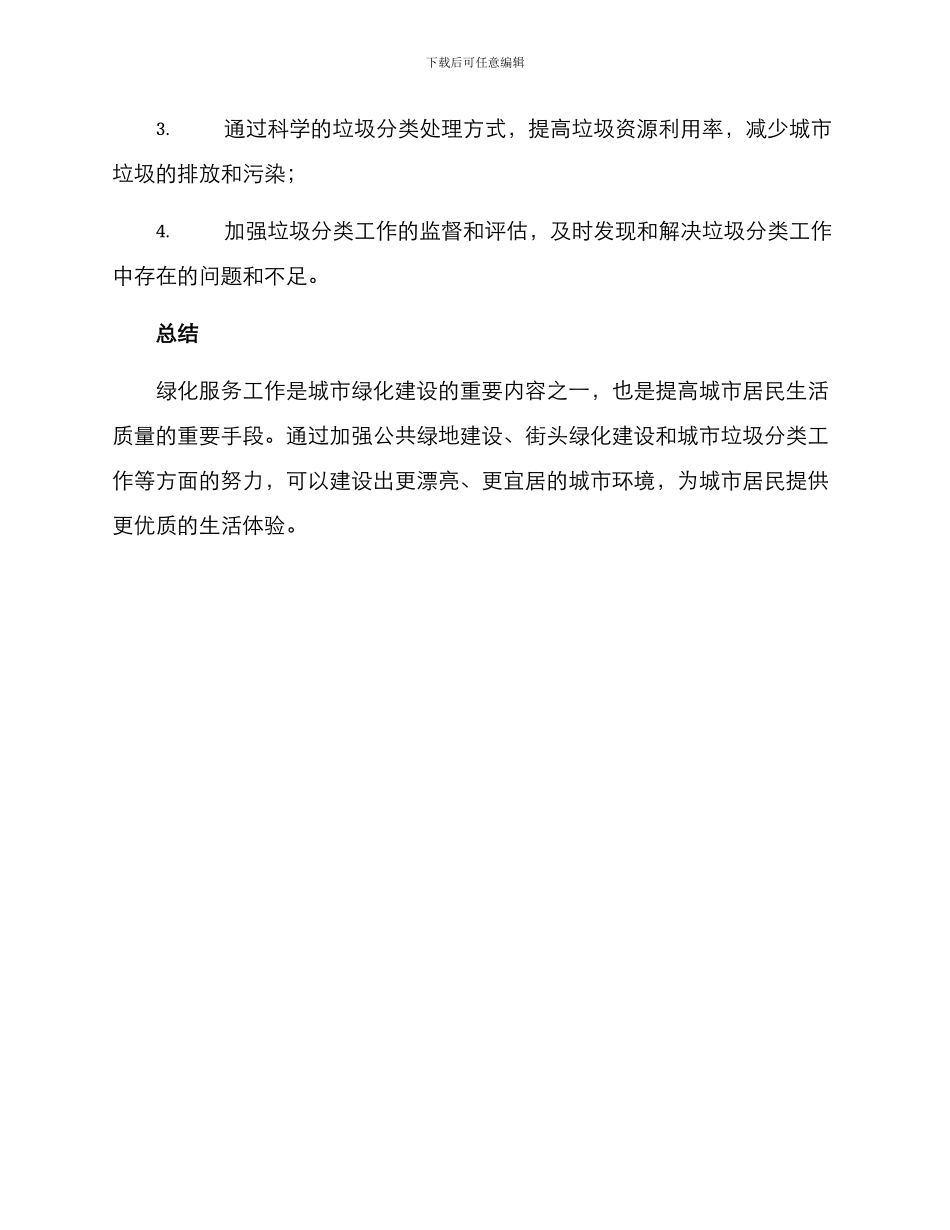 下载后可任意编辑

3. 通过科学的垃圾分类处理方式，提高垃圾资源利用率，减少城市垃圾的排放和污染；

4. 加强垃圾分类工作的监督和评估，及时发现和解决垃圾分类工作中存在的问题和不足。

总结

绿化服务工作是城市绿化建设的重要内容之一，也是提高城市居民生活质量的重要手段。通过加强公共绿地建设、街头绿化建设和城市垃圾分类工作等方面的努力，可以建设出更漂亮、更宜居的城市环境，为城市居民提供更优质的生活体验。